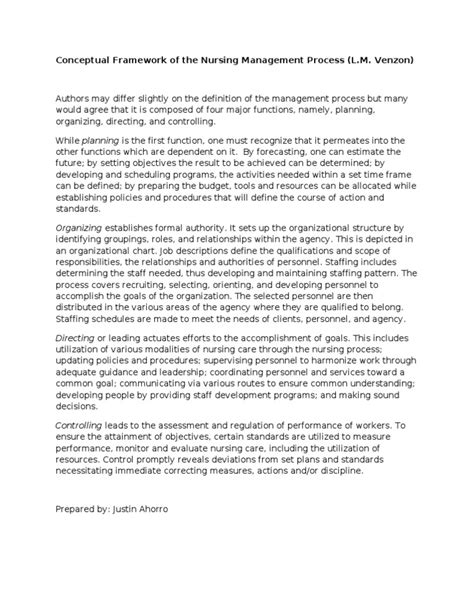 Conceptual Framework of the Nursing Management Process (L.M. Venzon)

Authors may differ slightly on the definition of the management process but many would agree that it is composed of four major functions, namely, planning, organizing, directing, and controlling.

While planning is the first function, one must recognize that it permeates into the other functions which are dependent on it. By forecasting, one can estimate the future; by setting objectives the result to be achieved can be determined; by developing and scheduling programs, the activities needed within a set time frame can be defined; by preparing the budget, tools and resources can be allocated while establishing policies and procedures that will define the course of action and standards.

Organizing establishes formal authority. It sets up the organizational structure by identifying groupings, roles, and relationships within the agency. This is depicted in an organizational chart. Job descriptions define the qualifications and scope of responsibilities, the relationships and authorities of personnel. Staffing includes determining the staff needed, thus developing and maintaining staffing pattern. The process covers recruiting, selecting, orienting, and developing personnel to accomplish the goals of the organization. The selected personnel are then distributed in the various areas of the agency where they are qualified to belong. Staffing schedules are made to meet the needs of clients, personnel, and agency.

Directing or leading actuates efforts to the accomplishment of goals. This includes utilization of various modalities of nursing care through the nursing process; updating policies and procedures; supervising personnel to harmonize work through adequate guidance and leadership; coordinating personnel and services toward a common goal; communicating via various routes to ensure common understanding; developing people by providing staff development programs; and making sound decisions.

Controlling leads to the assessment and regulation of performance of workers. To ensure the attainment of objectives, certain standards are utilized to measure performance, monitor and evaluate nursing care, including the utilization of resources. Control promptly reveals deviations from set plans and standards necessitating immediate correcting measures, actions and/or discipline.

Prepared by: Justin Ahorro